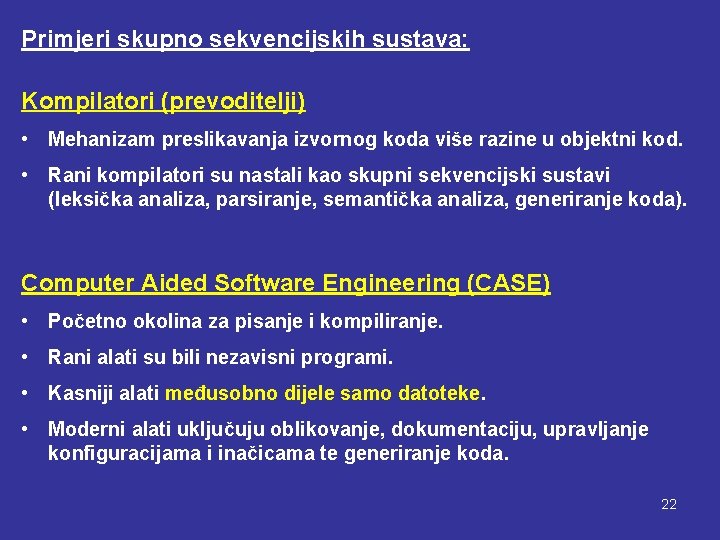 Primjeri skupno sekvencijskih sustava:

Kompilatori (prevoditelji)

• Mehanizam preslikavanja izvornog koda više razine u objektni kod.

• Rani kompilatori su nastali kao skupni sekvencijski sustavi (leksička analiza, parsiranje, semantička analiza, generiranje koda).

Computer Aided Software Engineering (CASE)

• Početno okolina za pisanje i kompiliranje.

• Rani alati su bili nezavisni programi.

• Kasniji alati međusobno dijele samo datoteke.

• Moderni alati uključuju oblikovanje, dokumentaciju, upravljanje konfiguracijama i inačicama te generiranje koda.

22